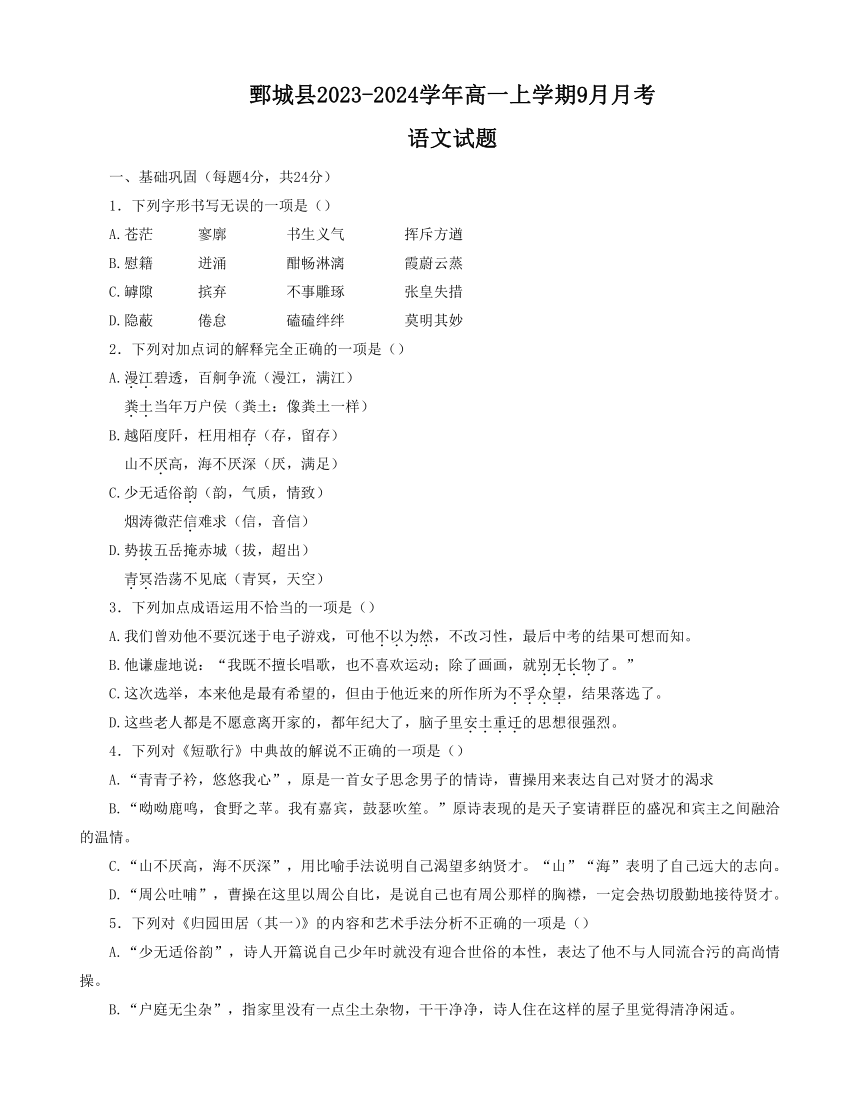 鄄城县2023-2024学年高一上学期9月月考

语文试题

一、基础巩固（每题4分，共24分）

1．下列字形书写无误的一项是（）

A.苍茫　寥廓　书生义气　挥斥方遒

B.慰籍　迸涌　酣畅淋漓　霞蔚云蒸

C.罅隙　摈弃　不事雕琢　张皇失措

D.隐蔽　倦怠　磕磕绊绊　莫明其妙

2．下列对加点词的解释完全正确的一项是（）

A.漫江碧透，百舸争流（漫江，满江）

粪土当年万户侯（粪土：像粪土一样）

B.越陌度阡，枉用相存（存，留存）

山不厌高，海不厌深（厌，满足）

C.少无适俗韵（韵，气质，情致）

烟涛微茫信难求（信，音信）

D.势拔五岳掩赤城（拔，超出）

青冥浩荡不见底（青冥，天空）

3．下列加点成语运用不恰当的一项是（）

A.我们曾劝他不要沉迷于电子游戏，可他不以为然，不改习性，最后中考的结果可想而知。

B.他谦虚地说：“我既不擅长唱歌，也不喜欢运动；除了画画，就别无长物了。”

C.这次选举，本来他是最有希望的，但由于他近来的所作所为不孚众望，结果落选了。

D.这些老人都是不愿意离开家的，都年纪大了，脑子里安土重迁的思想很强烈。

4．下列对《短歌行》中典故的解说不正确的一项是（）

A.“青青子衿，悠悠我心”，原是一首女子思念男子的情诗，曹操用来表达自己对贤才的渴求

B.“呦呦鹿鸣，食野之苹。我有嘉宾，鼓瑟吹笙。”原诗表现的是天子宴请群臣的盛况和宾主之间融洽的温情。

C.“山不厌高，海不厌深”，用比喻手法说明自己渴望多纳贤才。“山”“海”表明了自己远大的志向。

D.“周公吐哺”，曹操在这里以周公自比，是说自己也有周公那样的胸襟，一定会热切殷勤地接待贤才。

5．下列对《归园田居（其一）》的内容和艺术手法分析不正确的一项是（）

A.“少无适俗韵”，诗人开篇说自己少年时就没有迎合世俗的本性，表达了他不与人同流合污的高尚情操。

B.“户庭无尘杂”，指家里没有一点尘土杂物，干干净净，诗人住在这样的屋子里觉得清净闲适。